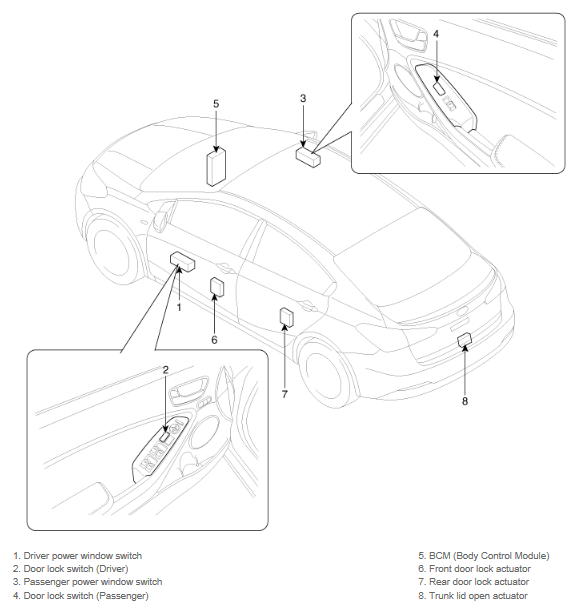 4

5

3

1

6

7

8

2

1. Driver power window switch
2. Door lock switch (Driver)
3. Passenger power window switch
4. Door lock switch (Passenger)

5. BCM (Body Control Module)
6. Front door lock actuator
7. Rear door lock actuator
8. Trunk lid open actuator